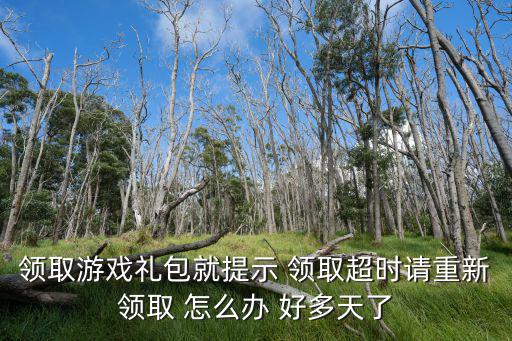 领取游戏礼包就提示 领取超时请重新领取 怎么办 好多天了